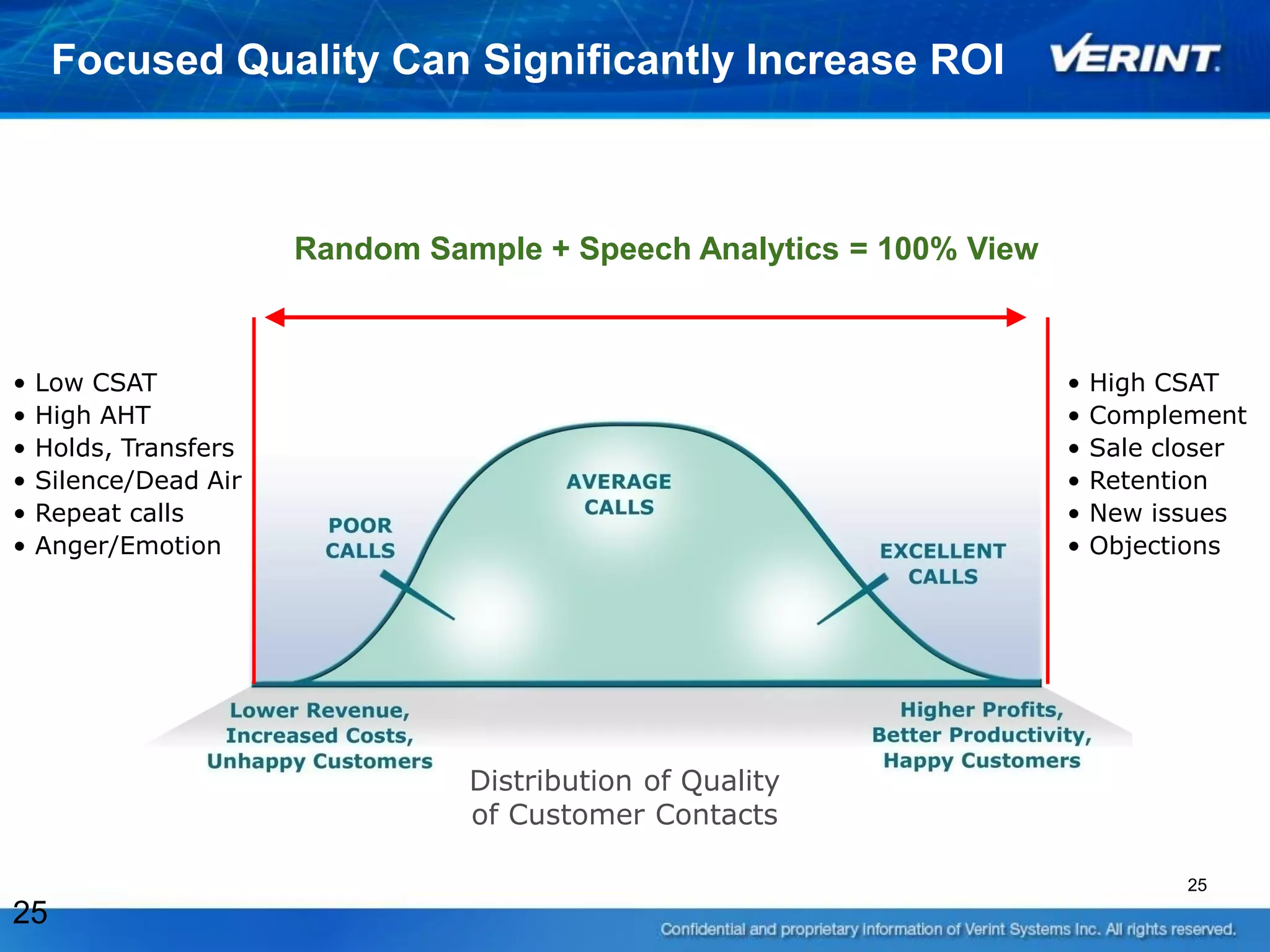 Focused Quality Can Significantly Increase ROI

VERINT.

Random Sample + Speech Analytics = 100% View

• Low CSAT
• High AHT
• Holds, Transfers
• Silence/Dead Air
• Repeat calls
• Anger/Emotion

POOR CALLS

AVERAGE CALLS

EXCELLENT CALLS

• High CSAT
• Complement
• Sale closer
• Retention
• New issues
• Objections

Lower Revenue, Increased Costs, Unhappy Customers

Higher Profits, Better Productivity, Happy Customers

Distribution of Quality of Customer Contacts

25

25

Confidential and proprietary information of Verint Systems Inc. All rights reserved.